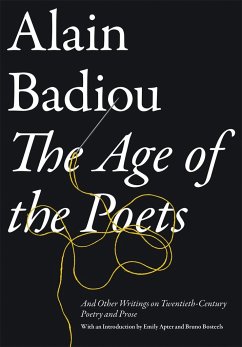 Alain Badiou

The Age of the Poets

And Other Writings on Twentieth-Century Poetry and Prose

With an Introduction by Emily Apter and Bruno Bosteels